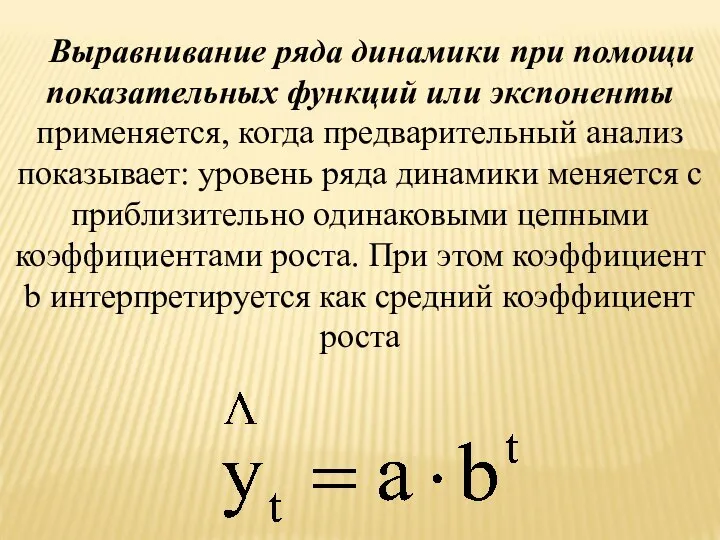 Выравнивание ряда динамики при помощи показательных функций или экспоненты применяется, когда предварительный анализ показывает: уровень ряда динамики меняется с приблизительно одинаковыми цепными коэффициентами роста. При этом коэффициент b интерпретируется как средний коэффициент роста

$\hat{y}_t = a \cdot b^t$